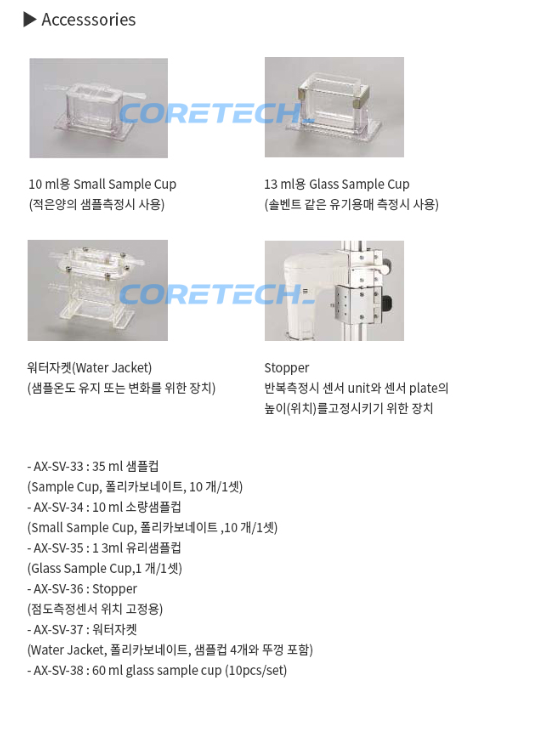 ▶ Accesssories

10 ml용 Small Sample Cup
(적은양의 샘플측정시 사용)

13 ml용 Glass Sample Cup
(솔벤트 같은 유기용매 측정시 사용)

워터자켓(Water Jacket)
(샘플온도 유지 또는 변화를 위한 장치)

Stopper
반복측정시 센서 unit와 센서 plate의
높이(위치)를고정시키기 위한 장치

- AX-SV-33 : 35 ml 샘플컵
(Sample Cup, 폴리카보네이트, 10 개/1셋)
- AX-SV-34 : 10 ml 소량샘플컵
(Small Sample Cup, 폴리카보네이트 ,10 개/1셋)
- AX-SV-35 : 1 3ml 유리샘플컵
(Glass Sample Cup,1 개/1셋)
- AX-SV-36 : Stopper
(점도측정센서 위치 고정용)
- AX-SV-37 : 워터자켓
(Water Jacket, 폴리카보네이트, 샘플컵 4개와 뚜껑 포함)
- AX-SV-38 : 60 ml glass sample cup (10pcs/set)

CORETECH